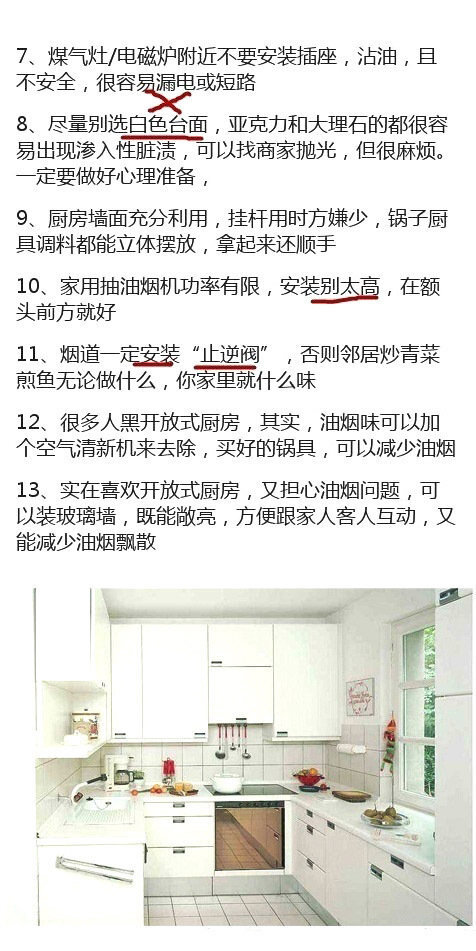 7、煤气灶/电磁炉附近不要安装插座，沾油，且不安全，很容易漏电或短路

8、尽量别选白色台面，亚克力和大理石的都很容易出现渗入性脏渍，可以找商家抛光，但很麻烦。一定要做好心理准备，

9、厨房墙面充分利用，挂杆用时方嫌少，锅子厨具调料都能立体摆放，拿起来还顺手

10、家用抽油烟机功率有限，安装别太高，在额头前方就好

11、烟道一定安装“止逆阀”，否则邻居炒青菜煎鱼无论做什么，你家里就什么味

12、很多人黑开放式厨房，其实，油烟味可以加个空气清新机来去除，买好的锅具，可以减少油烟

13、实在喜欢开放式厨房，又担心油烟问题，可以装玻璃墙，既能敞亮，方便跟家人客人互动，又能减少油烟飘散